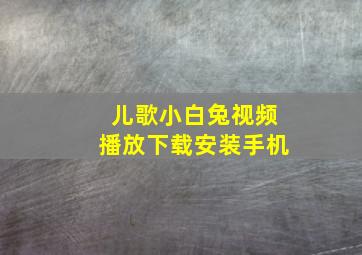 儿歌小白兔视频
播放下载安装手机